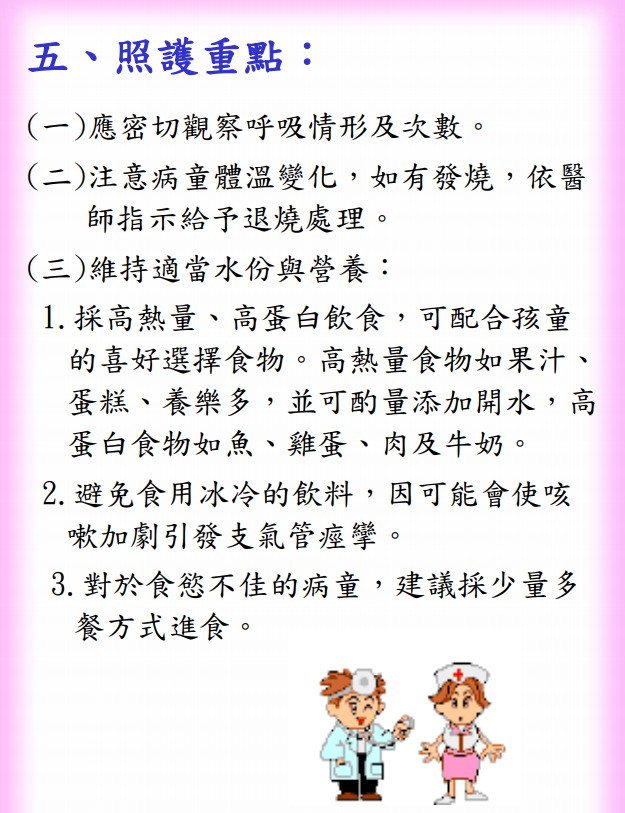 五、照護重點：

(一)應密切觀察呼吸情形及次數。

(二)注意病童體溫變化，如有發燒，依醫師指示給予退燒處理。

(三)維持適當水份與營養：

1. 採高熱量、高蛋白飲食，可配合孩童的喜好選擇食物。高熱量食物如果汁、蛋糕、養樂多，並可酌量添加開水，高蛋白食物如魚、雞蛋、肉及牛奶。

2. 避免食用冰冷的飲料，因可能會使咳嗽加劇引發支氣管痙攣。

3. 對於食慾不佳的病童，建議採少量多餐方式進食。